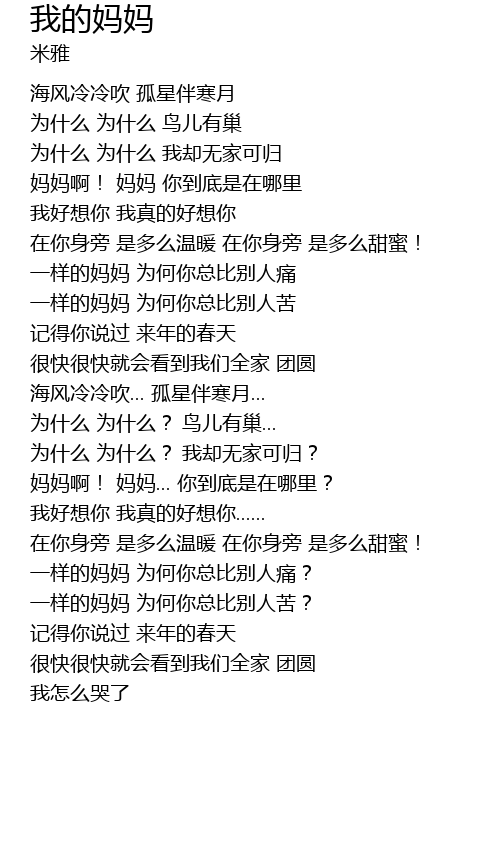 我的妈妈
米雅

海风冷冷吹 孤星伴寒月
为什么 为什么 鸟儿有巢
为什么 为什么 我却无家可归
妈妈啊！ 妈妈 你到底是在哪里
我好想你 我真的好想你
在你身旁 是多么温暖 在你身旁 是多么甜蜜！
一样的妈妈 为何你总比别人痛
一样的妈妈 为何你总比别人苦
记得你说过 来年的春天
很快很快就会看到我们全家 团圆
海风冷冷吹… 孤星伴寒月…
为什么 为什么？ 鸟儿有巢…
为什么 为什么？ 我却无家可归？
妈妈啊！ 妈妈… 你到底是在哪里？
我好想你 我真的好想你……
在你身旁 是多么温暖 在你身旁 是多么甜蜜！
一样的妈妈 为何你总比别人痛？
一样的妈妈 为何你总比别人苦？
记得你说过 来年的春天
很快很快就会看到我们全家 团圆
我怎么哭了